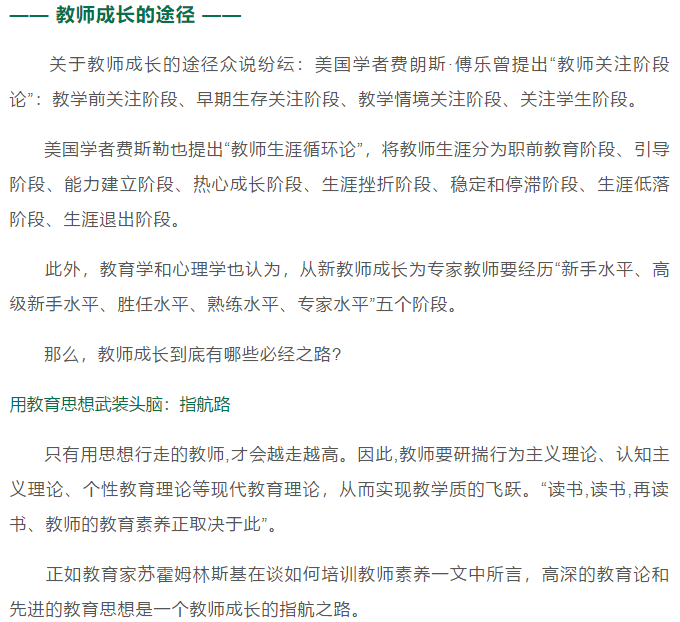 —— 教师成长的途径 ——

关于教师成长的途径众说纷纭：美国学者费朗斯·傅乐曾提出“教师关注阶段论”：教学前关注阶段、早期生存关注阶段、教学情境关注阶段、关注学生阶段。

美国学者费斯勒也提出“教师生涯循环论”，将教师生涯分为职前教育阶段、引导阶段、能力建立阶段、热心成长阶段、生涯挫折阶段、稳定和停滞阶段、生涯低落阶段、生涯退出阶段。

此外，教育学和心理学也认为，从新教师成长为专家教师要经历“新手水平、高级新手水平、胜任水平、熟练水平、专家水平”五个阶段。

那么，教师成长到底有哪些必经之路?

用教育思想武装头脑：指航路

只有用思想行走的教师,才会越走越高。因此,教师要研揣行为主义理论、认知主义理论、个性教育理论等现代教育理论，从而实现教学质的飞跃。“读书,读书,再读书、教师的教育素养正取决于此”。

正如教育家苏霍姆林斯基在谈如何培训教师素养一文中所言，高深的教育论和先进的教育思想是一个教师成长的指航之路。